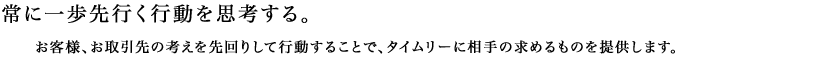 常に一歩先行く行動を思考する。

お客様、お取引先の考えを先回りして行動することで、タイムリーに相手の求めるものを提供します。